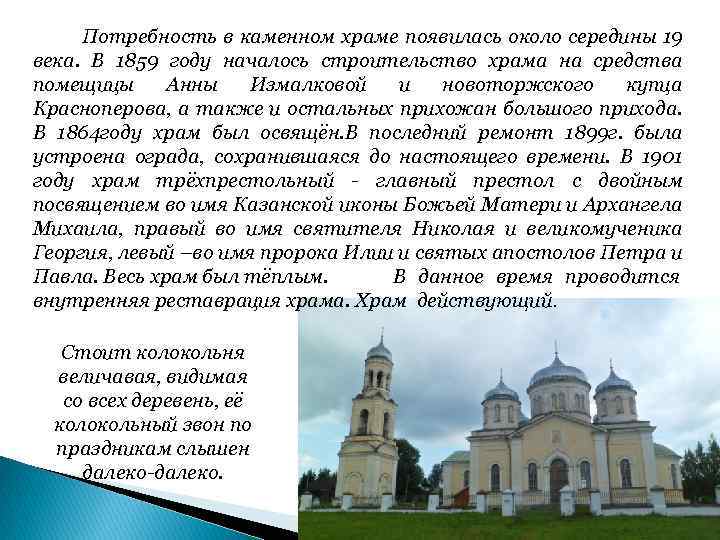 Потребность в каменном храме появилась около середины 19 века. В 1859 году началось строительство храма на средства помещицы Анны Измалковой и новоторжского купца Красноперова, а также и остальных прихожан большого прихода. В 1864году храм был освящён.В последний ремонт 1899г. была устроена ограда, сохранившаяся до настоящего времени. В 1901 году храм трёхпрестольный - главный престол с двойным посвящением во имя Казанской иконы Божьей Матери и Архангела Михаила, правый во имя святителя Николая и великомученика Георгия, левый –во имя пророка Илии и святых апостолов Петра и Павла. Весь храм был тёплым. В данное время проводится внутренняя реставрация храма. Храм действующий.

Стоит колокольня величавая, видимая со всех деревень, её колокольный звон по праздникам слышен далеко-далеко.